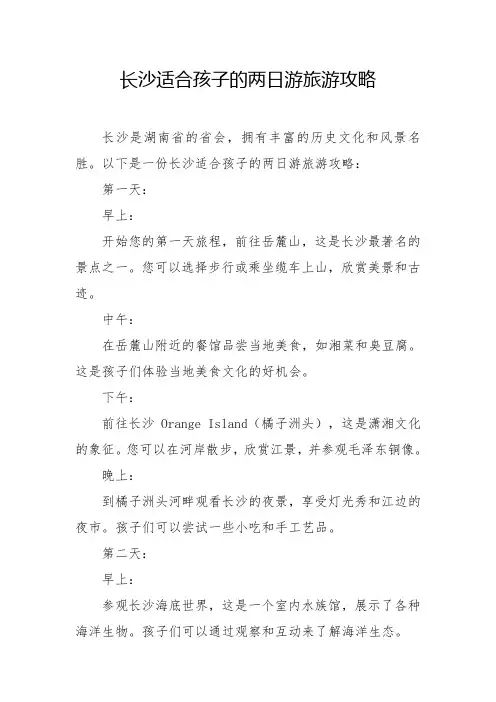 长沙适合孩子的两日游旅游攻略

长沙是湖南省的省会，拥有丰富的历史文化和风景名胜。以下是一份长沙适合孩子的两日游旅游攻略：

第一天：

早上：

开始您的第一天旅程，前往岳麓山，这是长沙最著名的景点之一。您可以选择步行或乘坐缆车上山，欣赏美景和古迹。

中午：

在岳麓山附近的餐馆品尝当地美食，如湘菜和臭豆腐。这是孩子们体验当地美食文化的好机会。

下午：

前往长沙 Orange Island（橘子洲头），这是潇湘文化的象征。您可以在河岸散步，欣赏江景，并参观毛泽东铜像。

晚上：

到橘子洲头河畔观看长沙的夜景，享受灯光秀和江边的夜市。孩子们可以尝试一些小吃和手工艺品。

第二天：

早上：

参观长沙海底世界，这是一个室内水族馆，展示了各种海洋生物。孩子们可以通过观察和互动来了解海洋生态。